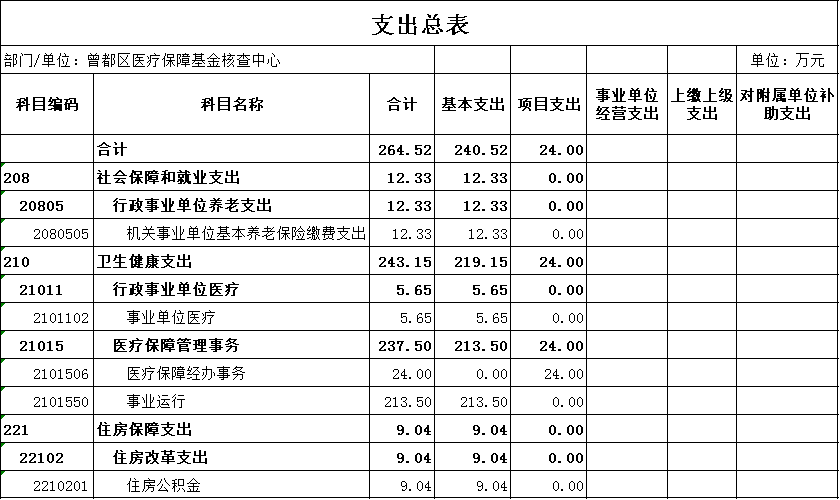 支出总表

部门/单位：曾都区医疗保障基金核查中心 单位：万元

| 科目编码 | 科目名称 | 合计 | 基本支出 | 项目支出 | 事业单位经营支出 | 上缴上级支出 | 对附属单位补助支出 |
|---|---|---|---|---|---|---|---|
| | 合计 | 264.52 | 240.52 | 24.00 | | | |
| 208 | 社会保障和就业支出 | 12.33 | 12.33 | 0.00 | | | |
| 20805 | 行政事业单位养老支出 | 12.33 | 12.33 | 0.00 | | | |
| 2080505 | 机关事业单位基本养老保险缴费支出 | 12.33 | 12.33 | 0.00 | | | |
| 210 | 卫生健康支出 | 243.15 | 219.15 | 24.00 | | | |
| 21011 | 行政事业单位医疗 | 5.65 | 5.65 | 0.00 | | | |
| 2101102 | 事业单位医疗 | 5.65 | 5.65 | 0.00 | | | |
| 21015 | 医疗保障管理事务 | 237.50 | 213.50 | 24.00 | | | |
| 2101506 | 医疗保障经办事务 | 24.00 | 0.00 | 24.00 | | | |
| 2101550 | 事业运行 | 213.50 | 213.50 | 0.00 | | | |
| 221 | 住房保障支出 | 9.04 | 9.04 | 0.00 | | | |
| 22102 | 住房改革支出 | 9.04 | 9.04 | 0.00 | | | |
| 2210201 | 住房公积金 | 9.04 | 9.04 | 0.00 | | | |